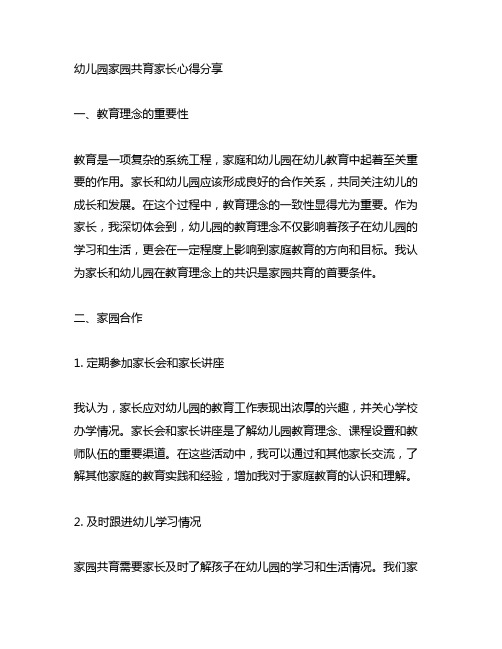 幼儿园家园共育家长心得分享

一、教育理念的重要性

教育是一项复杂的系统工程，家庭和幼儿园在幼儿教育中起着至关重要的作用。家长和幼儿园应该形成良好的合作关系，共同关注幼儿的成长和发展。在这个过程中，教育理念的一致性显得尤为重要。作为家长，我深切体会到，幼儿园的教育理念不仅影响着孩子在幼儿园的学习和生活，更会在一定程度上影响到家庭教育的方向和目标。我认为家长和幼儿园在教育理念上的共识是家园共育的首要条件。

二、家园合作

1. 定期参加家长会和家长讲座

我认为，家长应对幼儿园的教育工作表现出浓厚的兴趣，并关心学校办学情况。家长会和家长讲座是了解幼儿园教育理念、课程设置和教师队伍的重要渠道。在这些活动中，我可以通过和其他家长交流，了解其他家庭的教育实践和经验，增加我对于家庭教育的认识和理解。

2. 及时跟进幼儿学习情况

家园共育需要家长及时了解孩子在幼儿园的学习和生活情况。我们家